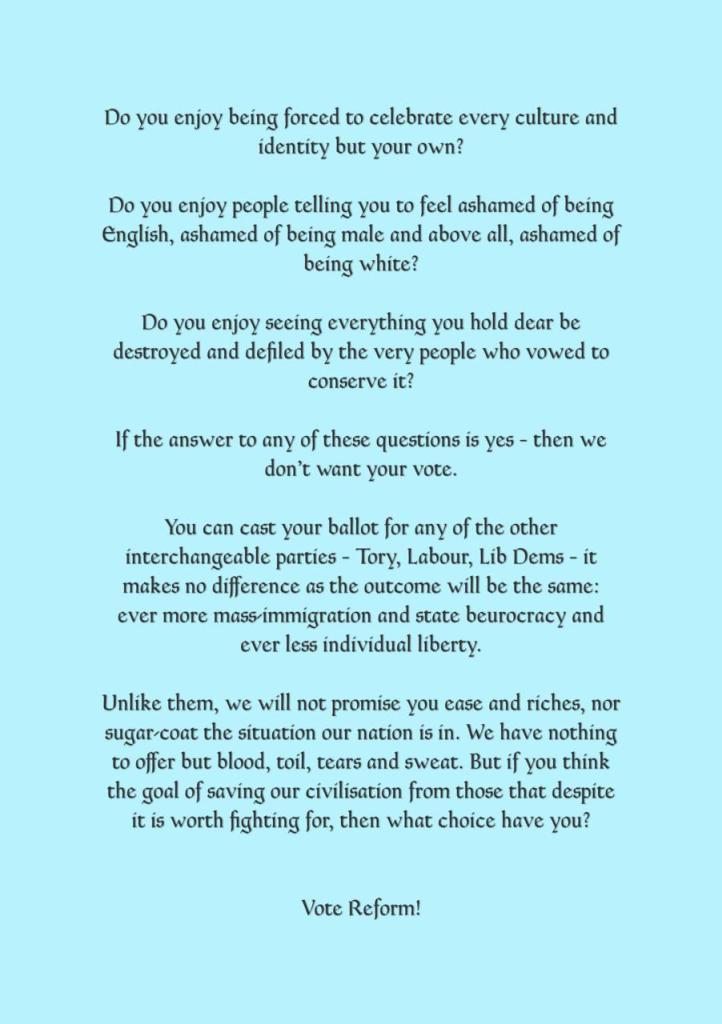 Do you enjoy being forced to celebrate every culture and identity but your own?

Do you enjoy people telling you to feel ashamed of being English, ashamed of being male and above all, ashamed of being white?

Do you enjoy seeing everything you hold dear be destroyed and defiled by the very people who vowed to conserve it?

If the answer to any of these questions is yes - then we don't want your vote.

You can cast your ballot for any of the other interchangeable parties - Tory, Labour, Lib Dems - it makes no difference as the outcome will be the same: ever more mass-immigration and state beurocracy and ever less individual liberty.

Unlike them, we will not promise you ease and riches, nor sugar-coat the situation our nation is in. We have nothing to offer but blood, toil, tears and sweat. But if you think the goal of saving our civilisation from those that despite it is worth fighting for, then what choice have you?

Vote Reform!